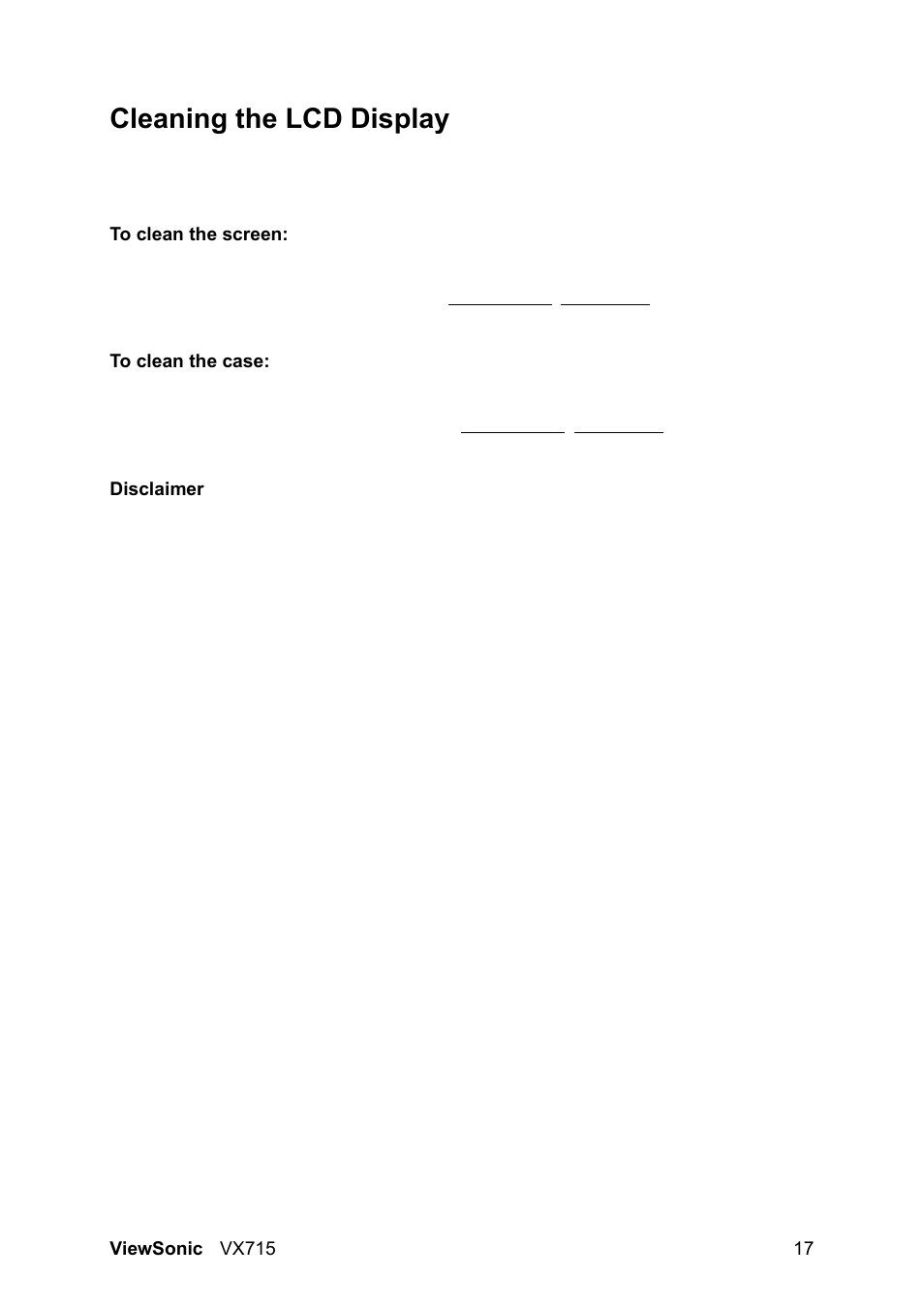 Cleaning the LCD Display

To clean the screen:

To clean the case:

Disclaimer

ViewSonic VX715 17